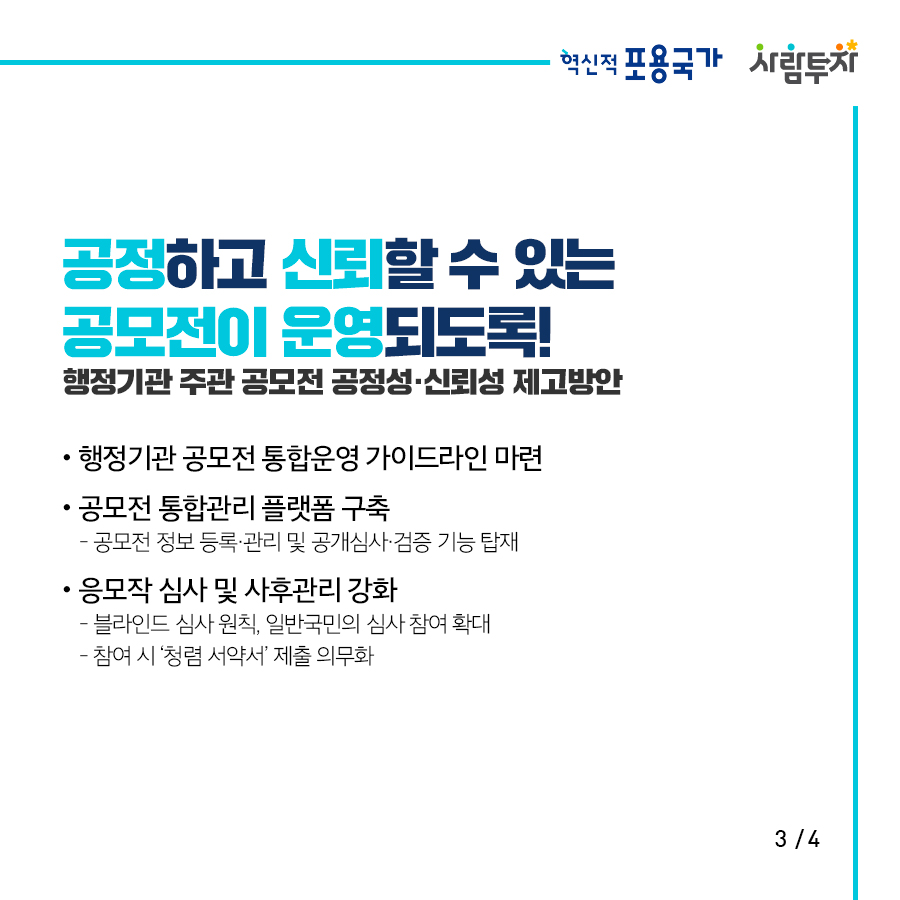 혁신적 포용국가 사람투자

공정하고 신뢰할 수 있는 공모전이 운영되도록!

행정기관 주관 공모전 공정성·신뢰성 제고방안

• 행정기관 공모전 통합운영 가이드라인 마련

• 공모전 통합관리 플랫폼 구축
- 공모전 정보 등록·관리 및 공개심사·검증 기능 탑재

• 응모작 심사 및 사후관리 강화
- 블라인드 심사 원칙, 일반국민의 심사 참여 확대
- 참여 시 '청렴 서약서' 제출 의무화

3 / 4